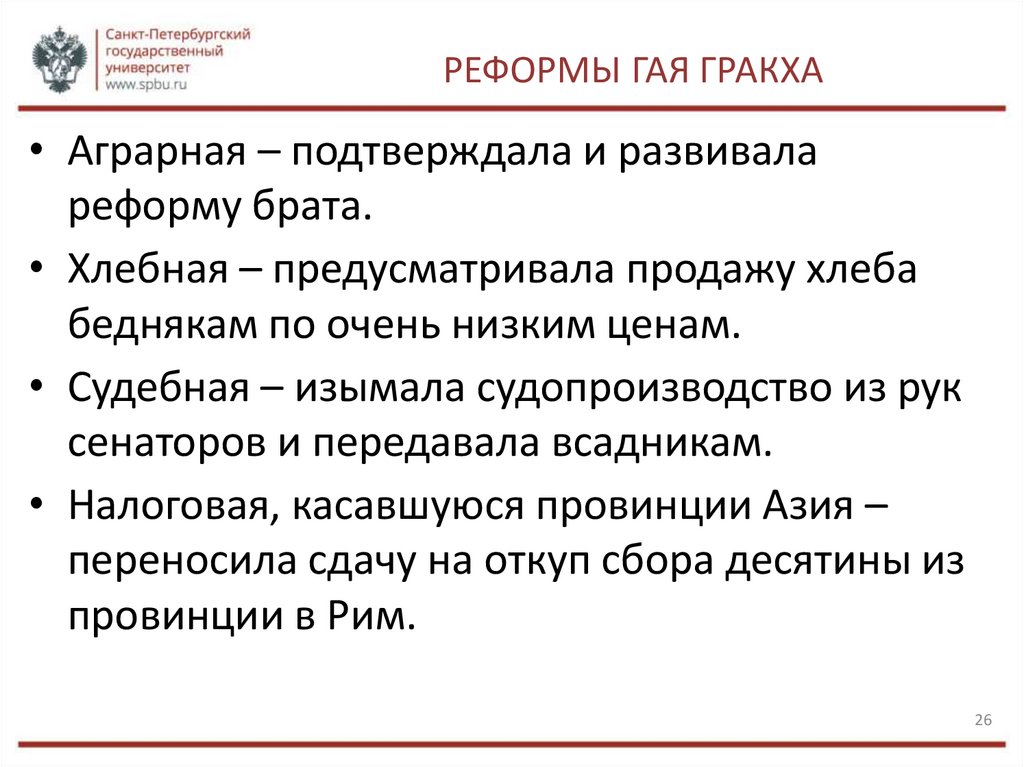 Санкт-Петербургский государственный университет
www.spbu.ru

РЕФОРМЫ ГАЯ ГРАКХА

• Аграрная – подтверждала и развивала реформу брата.
• Хлебная – предусматривала продажу хлеба беднякам по очень низким ценам.
• Судебная – изымала судопроизводство из рук сенаторов и передавала всадникам.
• Налоговая, касавшуюся провинции Азия – переносила сдачу на откуп сбора десятины из провинции в Рим.

26